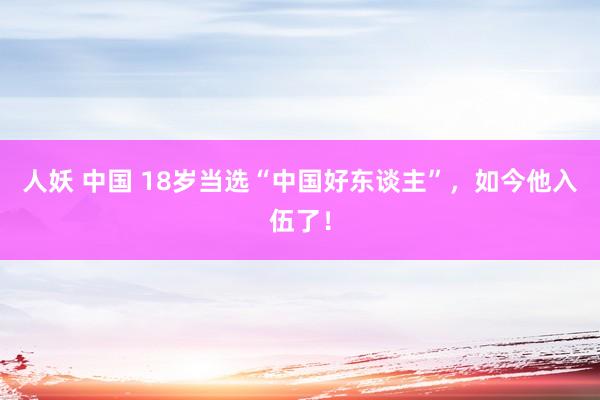 人妖 中国 18岁当选“中国好东谈主”，如今他入伍了！